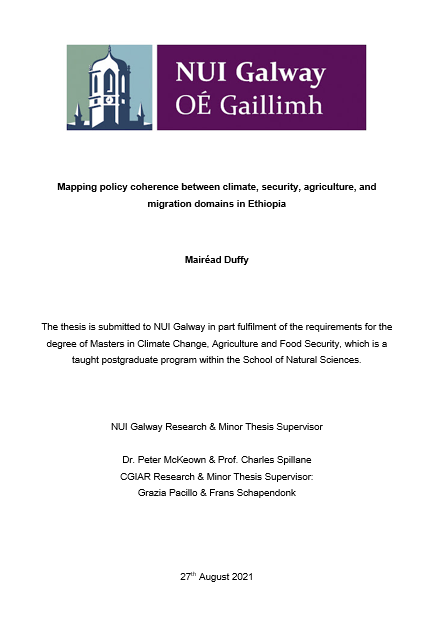 NUI Galway
OÉ Gaillimh

Mapping policy coherence between climate, security, agriculture, and migration domains in Ethiopia

Mairéad Duffy

The thesis is submitted to NUI Galway in part fulfilment of the requirements for the degree of Masters in Climate Change, Agriculture and Food Security, which is a taught postgraduate program within the School of Natural Sciences.

NUI Galway Research & Minor Thesis Supervisor

Dr. Peter McKeown & Prof. Charles Spillane
CGIAR Research & Minor Thesis Supervisor:
Grazia Pacillo & Frans Schapendonk

27$^{th}$ August 2021